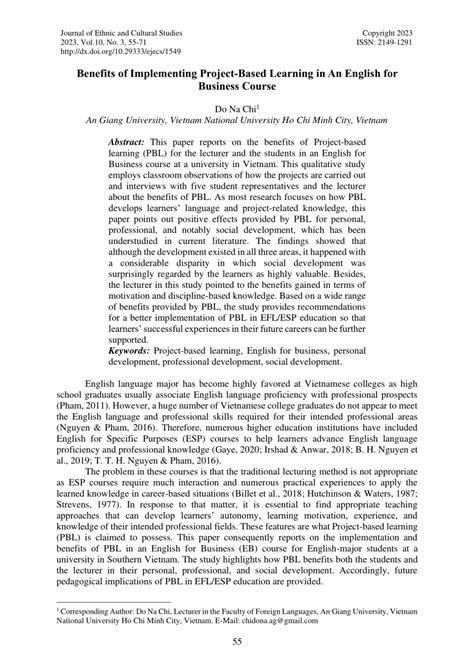 Journal of Ethnic and Cultural Studies
2023, Vol.10, No. 3, 55-71
http://dx.doi.org/10.29333/ejecs/1549

Copyright 2023
ISSN: 2149-1291

Benefits of Implementing Project-Based Learning in An English for Business Course

Do Na Chi$^1$
An Giang University, Vietnam National University Ho Chi Minh City, Vietnam

Abstract: This paper reports on the benefits of Project-based learning (PBL) for the lecturer and the students in an English for Business course at a university in Vietnam. This qualitative study employs classroom observations of how the projects are carried out and interviews with five student representatives and the lecturer about the benefits of PBL. As most research focuses on how PBL develops learners' language and project-related knowledge, this paper points out positive effects provided by PBL for personal, professional, and notably social development, which has been understudied in current literature. The findings showed that although the development existed in all three areas, it happened with a considerable disparity in which social development was surprisingly regarded by the learners as highly valuable. Besides, the lecturer in this study pointed to the benefits gained in terms of motivation and discipline-based knowledge. Based on a wide range of benefits provided by PBL, the study provides recommendations for a better implementation of PBL in EFL/ESP education so that learners' successful experiences in their future careers can be further supported.
Keywords: Project-based learning, English for business, personal development, professional development, social development.

English language major has become highly favored at Vietnamese colleges as high school graduates usually associate English language proficiency with professional prospects (Pham, 2011). However, a huge number of Vietnamese college graduates do not appear to meet the English language and professional skills required for their intended professional areas (Nguyen & Pham, 2016). Therefore, numerous higher education institutions have included English for Specific Purposes (ESP) courses to help learners advance English language proficiency and professional knowledge (Gaye, 2020; Irshad & Anwar, 2018; B. H. Nguyen et al., 2019; T. T. H. Nguyen & Pham, 2016).

The problem in these courses is that the traditional lecturing method is not appropriate as ESP courses require much interaction and numerous practical experiences to apply the learned knowledge in career-based situations (Billet et al., 2018; Hutchinson & Waters, 1987; Strevens, 1977). In response to that matter, it is essential to find appropriate teaching approaches that can develop learners' autonomy, learning motivation, experience, and knowledge of their intended professional fields. These features are what Project-based learning (PBL) is claimed to possess. This paper consequently reports on the implementation and benefits of PBL in an English for Business (EB) course for English-major students at a university in Southern Vietnam. The study highlights how PBL benefits both the students and the lecturer in their personal, professional, and social development. Accordingly, future pedagogical implications of PBL in EFL/ESP education are provided.

$^1$ Corresponding Author: Do Na Chi, Lecturer in the Faculty of Foreign Languages, An Giang University, Vietnam National University Ho Chi Minh City, Vietnam. E-Mail: chidona.ag@gmail.com

55